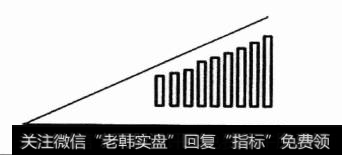 关注微信“老韩实盘”回复“指标”免费领